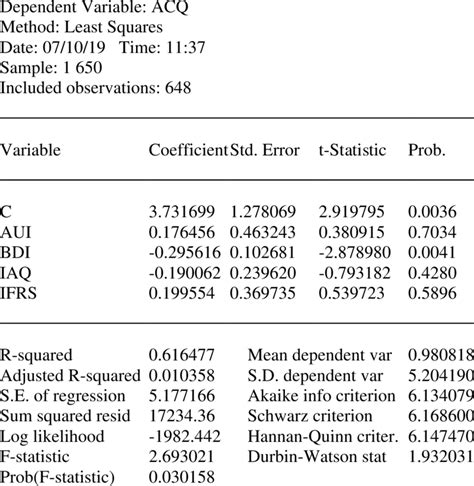 Dependent Variable: ACQ
Method: Least Squares
Date: 07/10/19 Time: 11:37
Sample: 1 650
Included observations: 648

| Variable | Coefficient | Std. Error | t-Statistic | Prob. |
|---|---|---|---|---|
| C | 3.731699 | 1.278069 | 2.919795 | 0.0036 |
| AUI | 0.176456 | 0.463243 | 0.380915 | 0.7034 |
| BDI | -0.295616 | 0.102681 | -2.878980 | 0.0041 |
| IAQ | -0.190062 | 0.239620 | -0.793182 | 0.4280 |
| IFRS | 0.199554 | 0.369735 | 0.539723 | 0.5896 |

| | | | |
|---|---|---|---|
| R-squared | 0.616477 | Mean dependent var | 0.980818 |
| Adjusted R-squared | 0.010358 | S.D. dependent var | 5.204190 |
| S.E. of regression | 5.177166 | Akaike info criterion | 6.134079 |
| Sum squared resid | 17234.36 | Schwarz criterion | 6.168600 |
| Log likelihood | -1982.442 | Hannan-Quinn criter. | 6.147470 |
| F-statistic | 2.693021 | Durbin-Watson stat | 1.932031 |
| Prob(F-statistic) | 0.030158 | | |